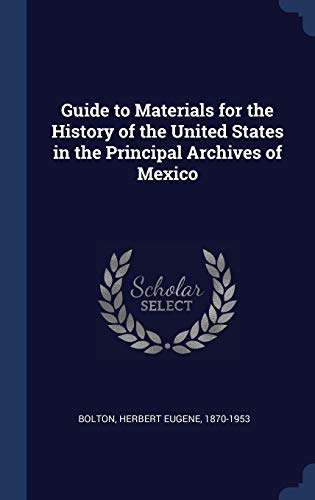 Guide to Materials for the History of the United States in the Principal Archives of Mexico

Scholar
SELECT

BOLTON, HERBERT EUGENE, 1870-1953